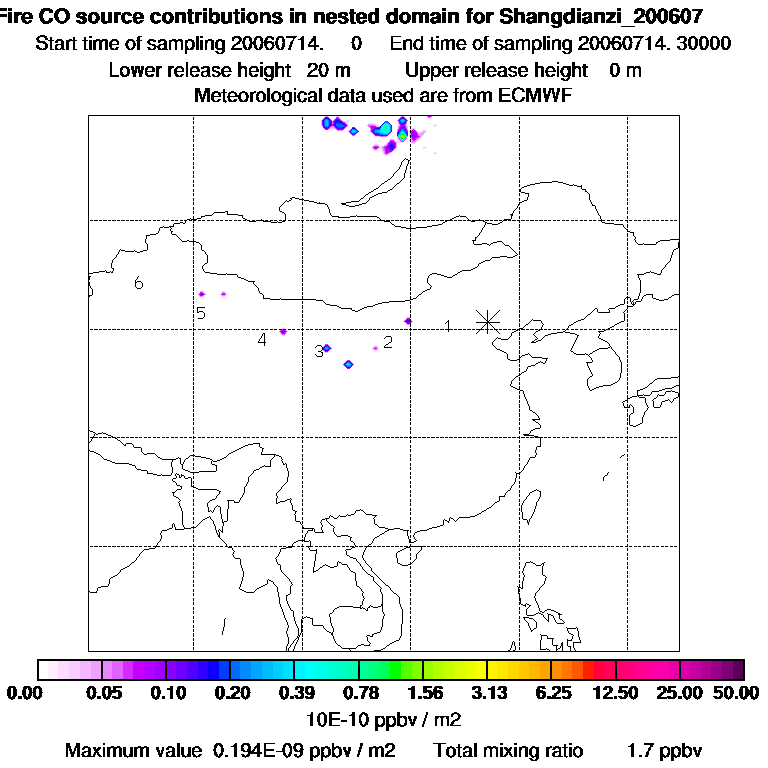 Fire CO source contributions in nested domain for Shangdianzi_200607
Start time of sampling 20060714. 0 End time of sampling 20060714. 30000
Lower release height 20 m Upper release height 0 m
Meteorological data used are from ECMWF

6
5
4
3
2
1

0.00 0.05 0.10 0.20 0.39 0.78 1.56 3.13 6.25 12.50 25.00 50.00
10E-10 ppbv / m2
Maximum value 0.194E-09 ppbv / m2 Total mixing ratio 1.7 ppbv